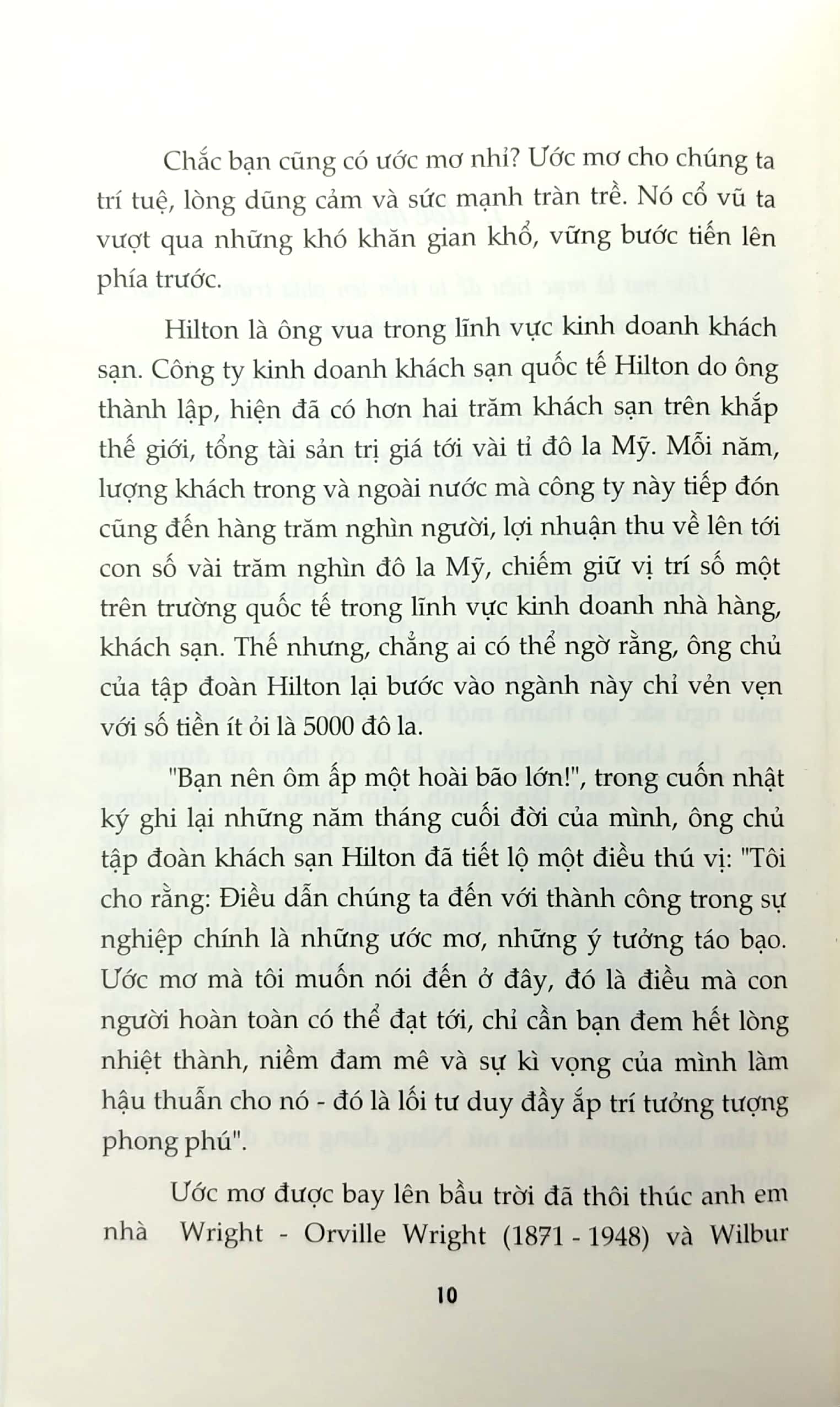 Chắc bạn cũng có ước mơ nhỉ? Ước mơ cho chúng ta trí tuệ, lòng dũng cảm và sức mạnh tràn trề. Nó cổ vũ ta vượt qua những khó khăn gian khổ, vững bước tiến lên phía trước.

Hilton là ông vua trong lĩnh vực kinh doanh khách sạn. Công ty kinh doanh khách sạn quốc tế Hilton do ông thành lập, hiện đã có hơn hai trăm khách sạn trên khắp thế giới, tổng tài sản trị giá tới vài tỉ đô la Mỹ. Mỗi năm, lượng khách trong và ngoài nước mà công ty này tiếp đón cũng đến hàng trăm nghìn người, lợi nhuận thu về lên tới con số vài trăm nghìn đô la Mỹ, chiếm giữ vị trí số một trên trường quốc tế trong lĩnh vực kinh doanh nhà hàng, khách sạn. Thế nhưng, chẳng ai có thể ngờ rằng, ông chủ của tập đoàn Hilton lại bước vào ngành này chỉ vẻn vẹn với số tiền ít ỏi là 5000 đô la.

"Bạn nên ôm ấp một hoài bão lớn!", trong cuốn nhật ký ghi lại những năm tháng cuối đời của mình, ông chủ tập đoàn khách sạn Hilton đã tiết lộ một điều thú vị: "Tôi cho rằng: Điều dẫn chúng ta đến với thành công trong sự nghiệp chính là những ước mơ, những ý tưởng táo bạo. Ước mơ mà tôi muốn nói đến ở đây, đó là điều mà con người hoàn toàn có thể đạt tới, chỉ cần bạn đem hết lòng nhiệt thành, niềm đam mê và sự kì vọng của mình làm hậu thuẫn cho nó - đó là lối tư duy đầy ắp trí tưởng tượng phong phú".

Ước mơ được bay lên bầu trời đã thôi thúc anh em nhà Wright - Orville Wright (1871 - 1948) và Wilbur

10